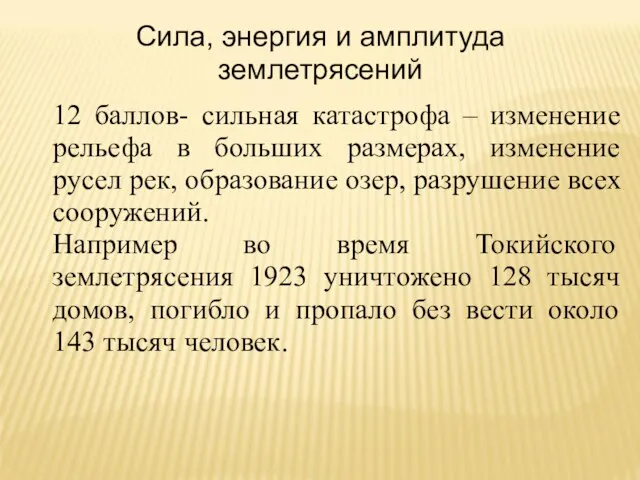 Сила, энергия и амплитуда землетрясений

12 баллов- сильная катастрофа – изменение рельефа в больших размерах, изменение русел рек, образование озер, разрушение всех сооружений.
Например во время Токийского землетрясения 1923 уничтожено 128 тысяч домов, погибло и пропало без вести около 143 тысяч человек.